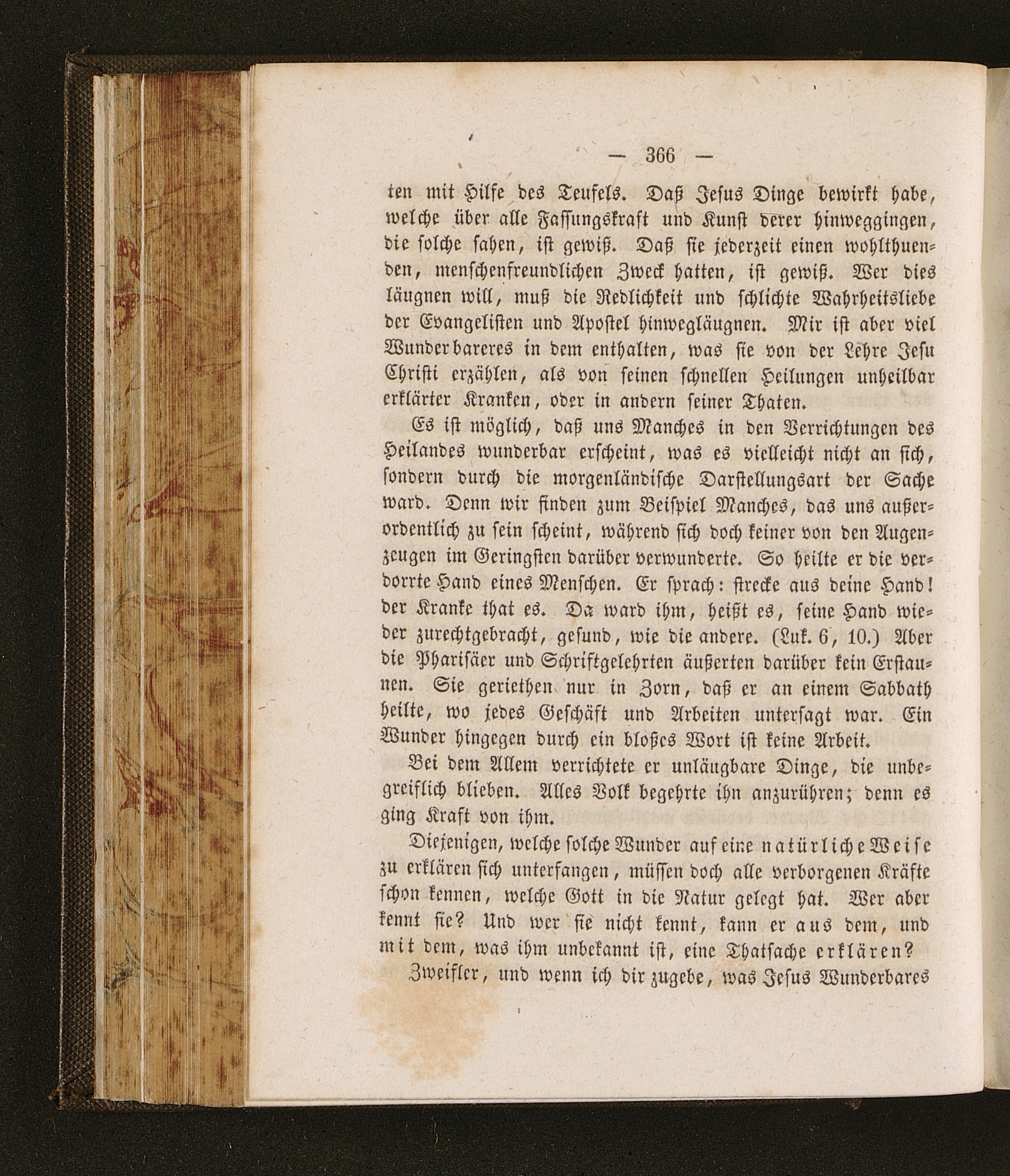 — 366 —

ten mit Hilfe des Teufels. Daß Jesus Dinge bewirkt habe, welche über alle Fassungskraft und Kunst derer hinweggingen, die solche sahen, ist gewiß. Daß sie jederzeit einen wohlthuenden, menschenfreundlichen Zweck hatten, ist gewiß. Wer dies läugnen will, muß die Redlichkeit und schlichte Wahrheitsliebe der Evangelisten und Apostel hinwegläugnen. Mir ist aber viel Wunderbareres in dem enthalten, was sie von der Lehre Jesu Christi erzählen, als von seinen schnellen Heilungen unheilbar erklärter Kranken, oder in andern seiner Thaten.

Es ist möglich, daß uns Manches in den Verrichtungen des Heilandes wunderbar erscheint, was es vielleicht nicht an sich, sondern durch die morgenländische Darstellungsart der Sache ward. Denn wir finden zum Beispiel Manches, das uns außerordentlich zu sein scheint, während sich doch keiner von den Augenzeugen im Geringsten darüber verwunderte. So heilte er die verdorrte Hand eines Menschen. Er sprach: strecke aus deine Hand! der Kranke that es. Da ward ihm, heißt es, seine Hand wieder zurechtgebracht, gesund, wie die andere. (Luk. 6, 10.) Aber die Pharisäer und Schriftgelehrten äußerten darüber kein Erstaunen. Sie geriethen nur in Zorn, daß er an einem Sabbath heilte, wo jedes Geschäft und Arbeiten untersagt war. Ein Wunder hingegen durch ein bloßes Wort ist keine Arbeit.

Bei dem Allem verrichtete er unläugbare Dinge, die unbegreiflich blieben. Alles Volk begehrte ihn anzurühren; denn es ging Kraft von ihm.

Diejenigen, welche solche Wunder auf eine natürliche Weise zu erklären sich unterfangen, müssen doch alle verborgenen Kräfte schon kennen, welche Gott in die Natur gelegt hat. Wer aber kennt sie? Und wer sie nicht kennt, kann er aus dem, und mit dem, was ihm unbekannt ist, eine Thatsache erklären?

Zweifler, und wenn ich dir zugebe, was Jesus Wunderbares